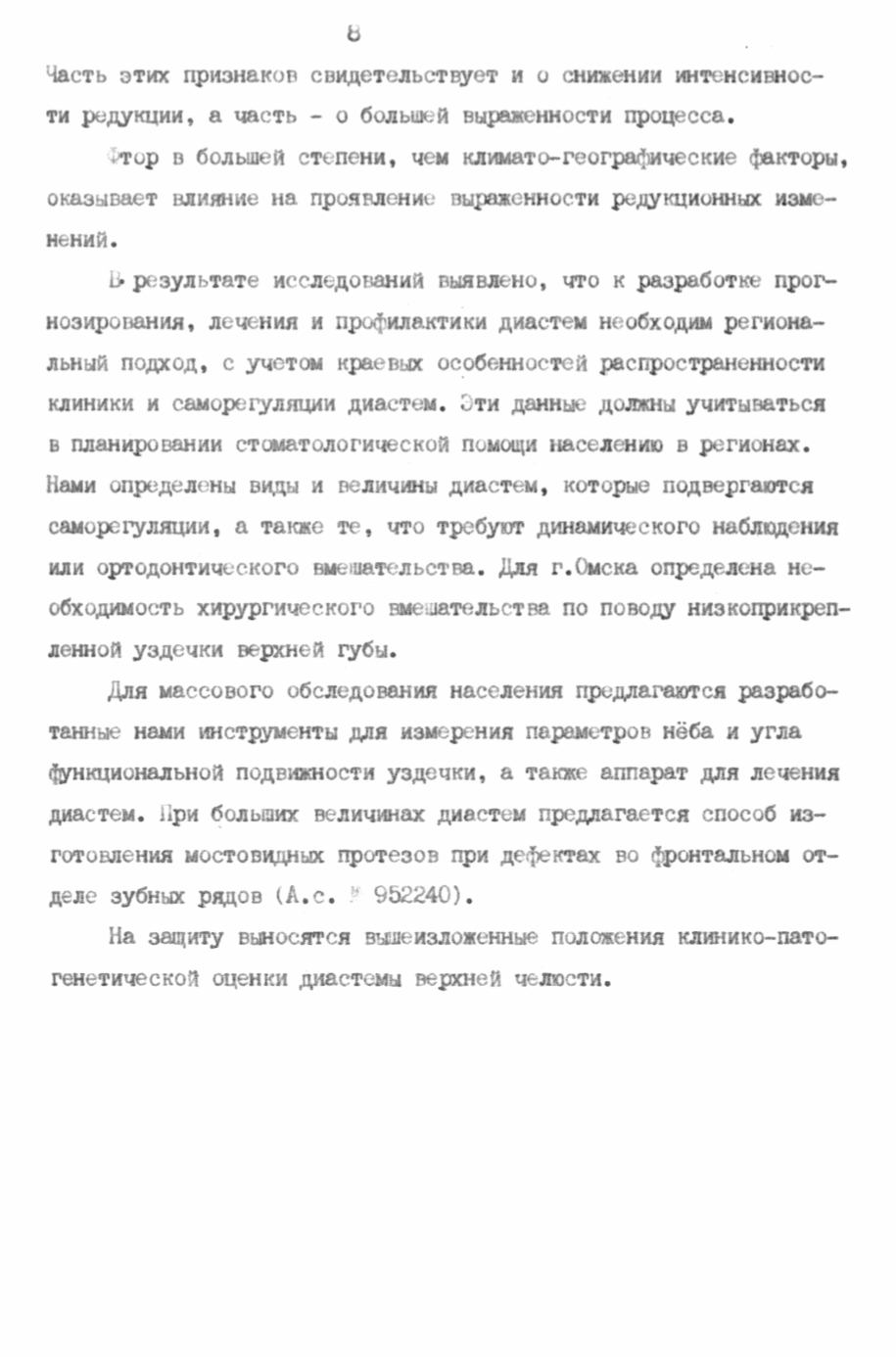 8

Часть этих признаков свидетельствует и о снижении интенсивности редукции, а часть - о большей выраженности процесса.

Фтор в большей степени, чем климато-географические факторы, оказывает влияние на проявление выраженности редукционных изменений.

В результате исследований выявлено, что к разработке прогнозирования, лечения и профилактики диастем необходим региональный подход, с учетом краевых особенностей распространенности клиники и саморегуляции диастем. Эти данные должны учитываться в планировании стоматологической помощи населению в регионах. Нами определены виды и величины диастем, которые подвергаются саморегуляции, а также те, что требуют динамического наблюдения или ортодонтического вмешательства. Для г.Омска определена необходимость хирургического вмешательства по поводу низкоприкрепленной уздечки верхней губы.

Для массового обследования населения предлагаются разработанные нами инструменты для измерения параметров нёба и угла функциональной подвижности уздечки, а также аппарат для лечения диастем. При больших величинах диастем предлагается способ изготовления мостовидных протезов при дефектах во фронтальном отделе зубных рядов (А.с. № 952240).

На защиту выносятся вышеизложенные положения клинико-патогенетической оценки диастемы верхней челюсти.